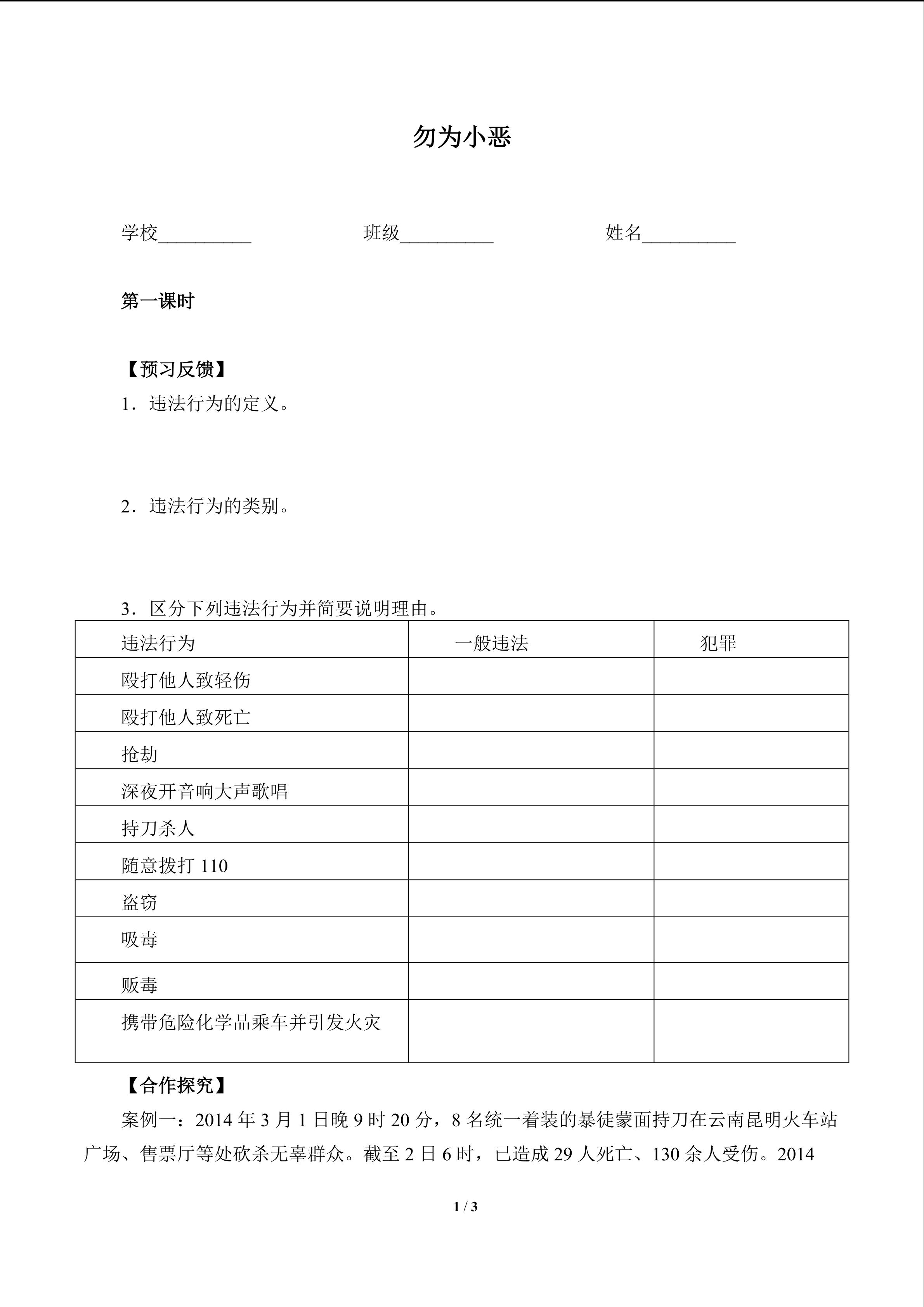 勿为小恶

学校__________　　　班级__________　　　姓名__________

第一课时

【预习反馈】

1．违法行为的定义。

2．违法行为的类别。

3．区分下列违法行为并简要说明理由。

| 违法行为 | 一般违法 | 犯罪 |
|---|---|---|
| 殴打他人致轻伤 | | |
| 殴打他人致死亡 | | |
| 抢劫 | | |
| 深夜开音响大声歌唱 | | |
| 持刀杀人 | | |
| 随意拨打 110 | | |
| 盗窃 | | |
| 吸毒 | | |
| 贩毒 | | |
| 携带危险化学品乘车并引发火灾 | | |

【合作探究】

案例一：2014 年 3 月 1 日晚 9 时 20 分，8 名统一着装的暴徒蒙面持刀在云南昆明火车站广场、售票厅等处砍杀无辜群众。截至 2 日 6 时，已造成 29 人死亡、130 余人受伤。2014

1 / 3